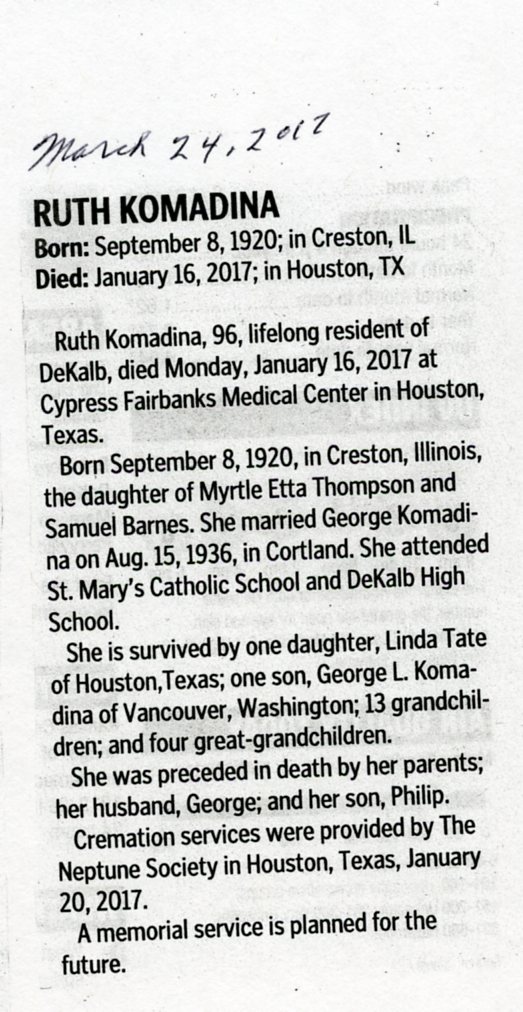 March 24, 2017

RUTH KOMADINA
Born: September 8, 1920; in Creston, IL
Died: January 16, 2017; in Houston, TX

Ruth Komadina, 96, lifelong resident of DeKalb, died Monday, January 16, 2017 at Cypress Fairbanks Medical Center in Houston, Texas.

Born September 8, 1920, in Creston, Illinois, the daughter of Myrtle Etta Thompson and Samuel Barnes. She married George Komadina on Aug. 15, 1936, in Cortland. She attended St. Mary's Catholic School and DeKalb High School.

She is survived by one daughter, Linda Tate of Houston,Texas; one son, George L. Komadina of Vancouver, Washington; 13 grandchildren; and four great-grandchildren.

She was preceded in death by her parents; her husband, George; and her son, Philip.

Cremation services were provided by The Neptune Society in Houston, Texas, January 20, 2017.

A memorial service is planned for the future.